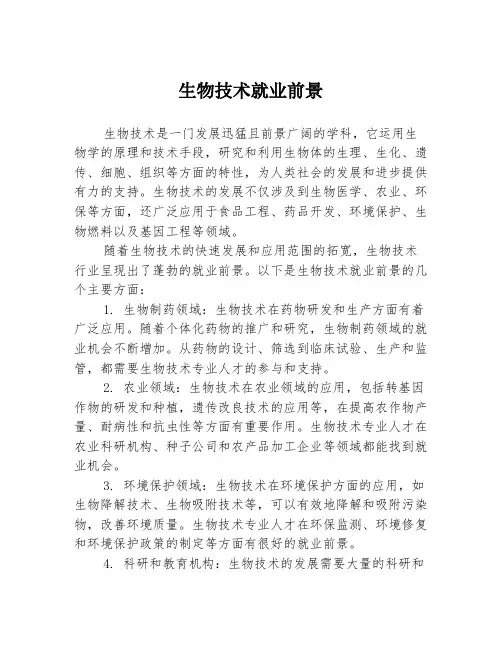 生物技术就业前景

生物技术是一门发展迅猛且前景广阔的学科，它运用生物学的原理和技术手段，研究和利用生物体的生理、生化、遗传、细胞、组织等方面的特性，为人类社会的发展和进步提供有力的支持。生物技术的发展不仅涉及到生物医学、农业、环保等方面，还广泛应用于食品工程、药品开发、环境保护、生物燃料以及基因工程等领域。

随着生物技术的快速发展和应用范围的拓宽，生物技术行业呈现出了蓬勃的就业前景。以下是生物技术就业前景的几个主要方面：

1. 生物制药领域：生物技术在药物研发和生产方面有着广泛应用。随着个体化药物的推广和研究，生物制药领域的就业机会不断增加。从药物的设计、筛选到临床试验、生产和监管，都需要生物技术专业人才的参与和支持。

2. 农业领域：生物技术在农业领域的应用，包括转基因作物的研发和种植，遗传改良技术的应用等，在提高农作物产量、耐病性和抗虫性等方面有重要作用。生物技术专业人才在农业科研机构、种子公司和农产品加工企业等领域都能找到就业机会。

3. 环境保护领域：生物技术在环境保护方面的应用，如生物降解技术、生物吸附技术等，可以有效地降解和吸附污染物，改善环境质量。生物技术专业人才在环保监测、环境修复和环境保护政策的制定等方面有很好的就业前景。

4. 科研和教育机构：生物技术的发展需要大量的科研和